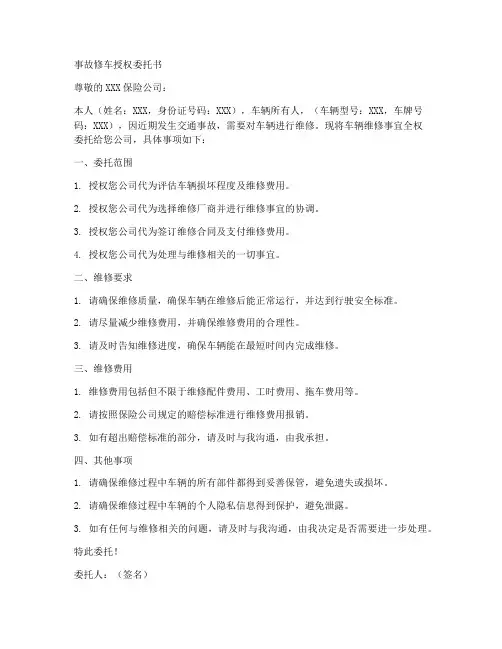 事故修车授权委托书

尊敬的XXX保险公司：

本人（姓名：XXX，身份证号码：XXX），车辆所有人，（车辆型号：XXX，车牌号码：XXX），因近期发生交通事故，需要对车辆进行维修。现将车辆维修事宜全权委托给您公司，具体事项如下：

一、委托范围

1. 授权您公司代为评估车辆损坏程度及维修费用。

2. 授权您公司代为选择维修厂商并进行维修事宜的协调。

3. 授权您公司代为签订维修合同及支付维修费用。

4. 授权您公司代为处理与维修相关的一切事宜。

二、维修要求

1. 请确保维修质量，确保车辆在维修后能正常运行，并达到行驶安全标准。

2. 请尽量减少维修费用，并确保维修费用的合理性。

3. 请及时告知维修进度，确保车辆能在最短时间内完成维修。

三、维修费用

1. 维修费用包括但不限于维修配件费用、工时费用、拖车费用等。

2. 请按照保险公司规定的赔偿标准进行维修费用报销。

3. 如有超出赔偿标准的部分，请及时与我沟通，由我承担。

四、其他事项

1. 请确保维修过程中车辆的所有部件都得到妥善保管，避免遗失或损坏。

2. 请确保维修过程中车辆的个人隐私信息得到保护，避免泄露。

3. 如有任何与维修相关的问题，请及时与我沟通，由我决定是否需要进一步处理。

特此委托！

委托人：（签名）